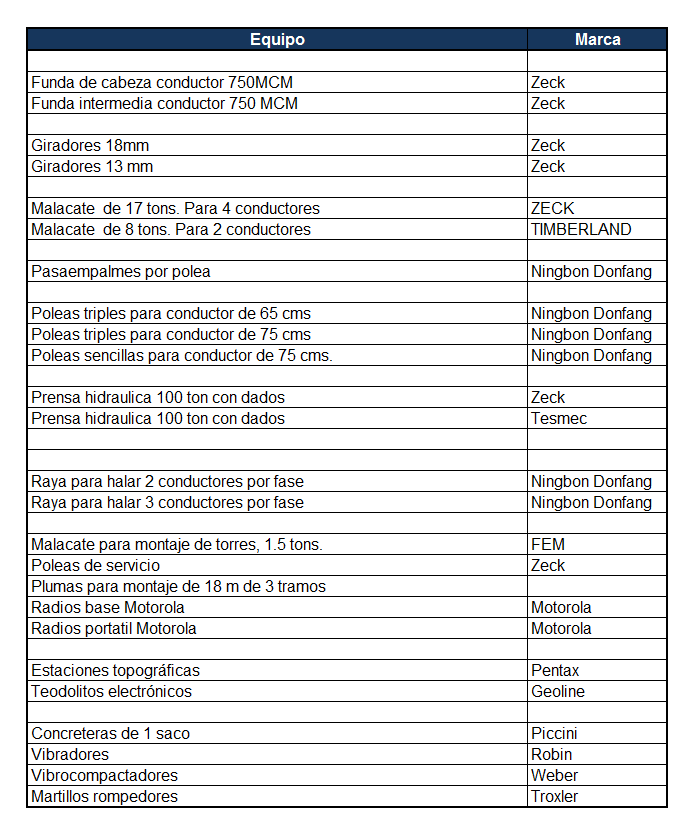 | Equipo | Marca |
|---|---|
| | |
| Funda de cabeza conductor 750MCM | Zeck |
| Funda intermedia conductor 750 MCM | Zeck |
| | |
| Giradores 18mm | Zeck |
| Giradores 13 mm | Zeck |
| | |
| Malacate de 17 tons. Para 4 conductores | ZECK |
| Malacate de 8 tons. Para 2 conductores | TIMBERLAND |
| | |
| Pasaempalmes por polea | Ningbon Donfang |
| | |
| Poleas triples para conductor de 65 cms | Ningbon Donfang |
| Poleas triples para conductor de 75 cms | Ningbon Donfang |
| Poleas sencillas para conductor de 75 cms. | Ningbon Donfang |
| | |
| Prensa hidraulica 100 ton con dados | Zeck |
| Prensa hidraulica 100 ton con dados | Tesmec |
| | |
| | |
| Raya para halar 2 conductores por fase | Ningbon Donfang |
| Raya para halar 3 conductores por fase | Ningbon Donfang |
| | |
| Malacate para montaje de torres, 1.5 tons. | FEM |
| Poleas de servicio | Zeck |
| Plumas para montaje de 18 m de 3 tramos | |
| Radios base Motorola | Motorola |
| Radios portatil Motorola | Motorola |
| | |
| Estaciones topográficas | Pentax |
| Teodolitos electrónicos | Geoline |
| | |
| Concreteras de 1 saco | Piccini |
| Vibradores | Robin |
| Vibrocompactadores | Weber |
| Martillos rompedores | Troxler |